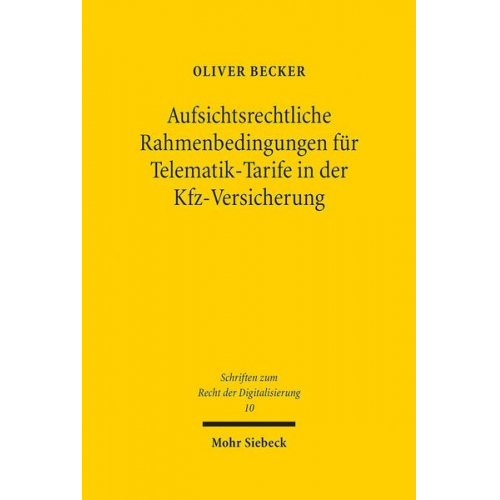 OLIVER BECKER

Aufsichtsrechtliche Rahmenbedingungen für Telematik-Tarife in der Kfz-Versicherung

Schriften zum Recht der Digitalisierung 10

Mohr Siebeck